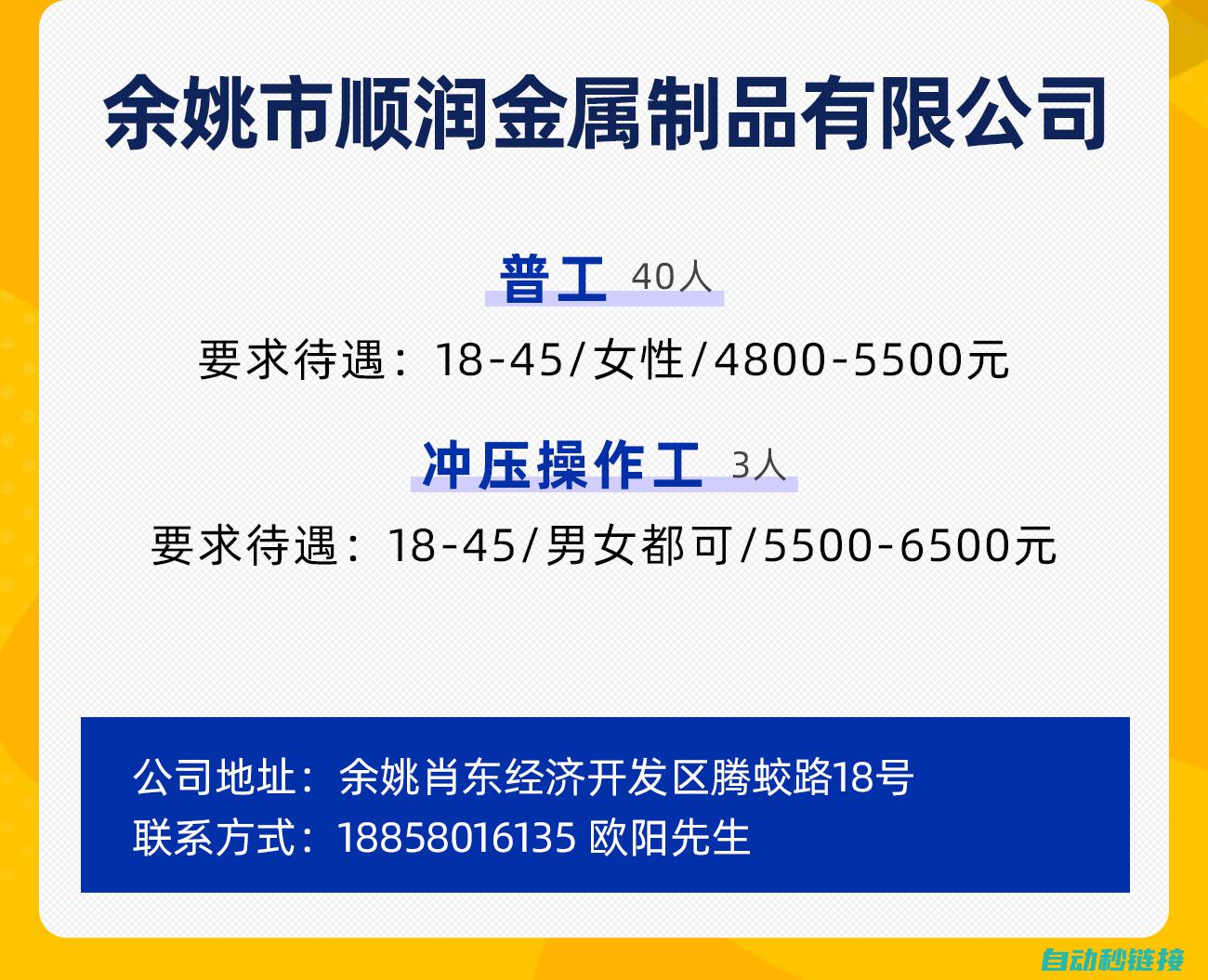 余姚市顺润金属制品有限公司

普工 40人

要求待遇：18-45/女性/4800-5500元

冲压操作工 3人

要求待遇：18-45/男女都可/5500-6500元

公司地址：余姚肖东经济开发区腾蛟路18号
联系方式：18858016135 欧阳先生

自动秒链接